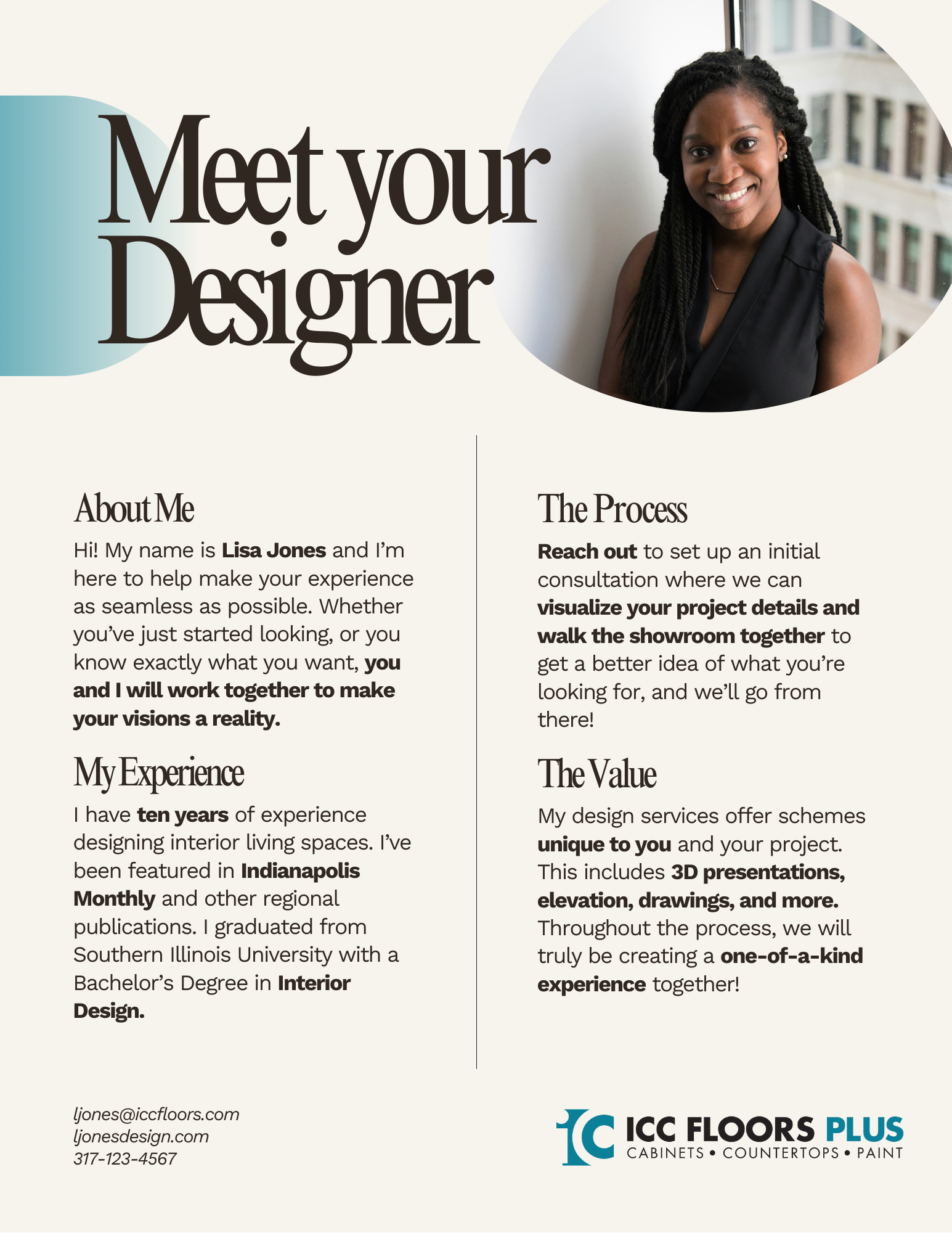 Meet your Designer

About Me

Hi! My name is Lisa Jones and I'm here to help make your experience as seamless as possible. Whether you've just started looking, or you know exactly what you want, you and I will work together to make your visions a reality.

My Experience

I have ten years of experience designing interior living spaces. I've been featured in Indianapolis Monthly and other regional publications. I graduated from Southern Illinois University with a Bachelor's Degree in Interior Design.

The Process

Reach out to set up an initial consultation where we can visualize your project details and walk the showroom together to get a better idea of what you're looking for, and we'll go from there!

The Value

My design services offer schemes unique to you and your project. This includes 3D presentations, elevation, drawings, and more. Throughout the process, we will truly be creating a one-of-a-kind experience together!

ljones@iccfloors.com
ljonesdesign.com
317-123-4567

ICC FLOORS PLUS
CABINETS • COUNTERTOPS • PAINT